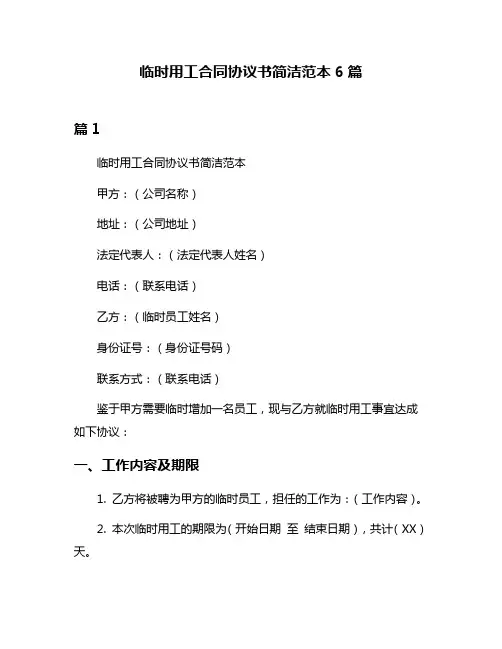 临时用工合同协议书简洁范本 6 篇

篇 1

临时用工合同协议书简洁范本

甲方：（公司名称）

地址：（公司地址）

法定代表人：（法定代表人姓名）

电话：（联系电话）

乙方：（临时员工姓名）

身份证号：（身份证号码）

联系方式：（联系电话）

鉴于甲方需要临时增加一名员工，现与乙方就临时用工事宜达成如下协议：

一、工作内容及期限

1. 乙方将被聘为甲方的临时员工，担任的工作为：（工作内容）。

2. 本次临时用工的期限为（开始日期 至 结束日期），共计（XX）天。